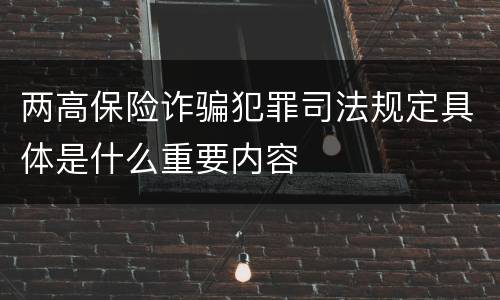 两高保险诈骗犯罪司法规定具体是什么重要内容